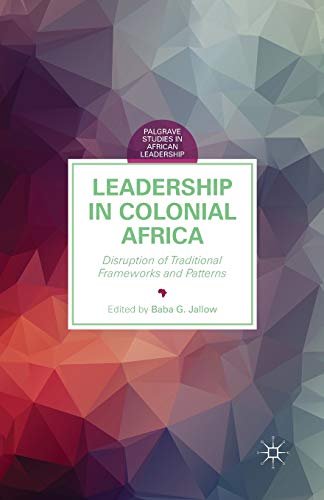 PALGRAVE STUDIES IN AFRICAN LEADERSHIP

LEADERSHIP IN COLONIAL AFRICA

Disruption of Traditional Frameworks and Patterns

Edited by Baba G. Jallow